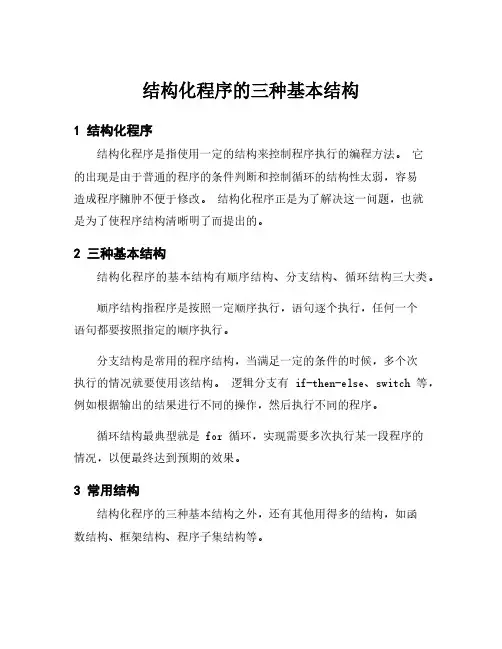 结构化程序的三种基本结构

1 结构化程序

结构化程序是指使用一定的结构来控制程序执行的编程方法。 它的出现是由于普通的程序的条件判断和控制循环的结构性太弱，容易造成程序臃肿不便于修改。 结构化程序正是为了解决这一问题，也就是为了使程序结构清晰明了而提出的。

2 三种基本结构

结构化程序的基本结构有顺序结构、分支结构、循环结构三大类。

顺序结构指程序是按照一定顺序执行，语句逐个执行，任何一个语句都要按照指定的顺序执行。

分支结构是常用的程序结构，当满足一定的条件的时候，多个次执行的情况就要使用该结构。 逻辑分支有 if-then-else、switch 等，例如根据输出的结果进行不同的操作，然后执行不同的程序。

循环结构最典型就是 for 循环，实现需要多次执行某一段程序的情况，以便最终达到预期的效果。

3 常用结构

结构化程序的三种基本结构之外，还有其他用得多的结构，如函数结构、框架结构、程序子集结构等。